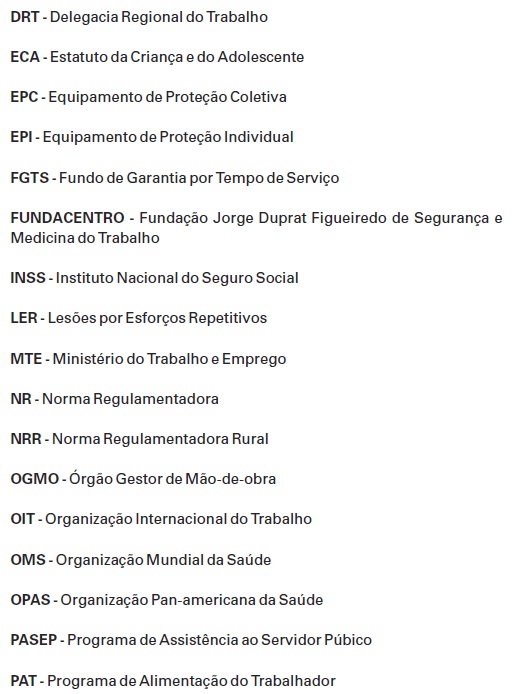 DRT - Delegacia Regional do Trabalho

ECA - Estatuto da Criança e do Adolescente

EPC - Equipamento de Proteção Coletiva

EPI - Equipamento de Proteção Individual

FGTS - Fundo de Garantia por Tempo de Serviço

FUNDACENTRO - Fundação Jorge Duprat Figueiredo de Segurança e Medicina do Trabalho

INSS - Instituto Nacional do Seguro Social

LER - Lesões por Esforços Repetitivos

MTE - Ministério do Trabalho e Emprego

NR - Norma Regulamentadora

NRR - Norma Regulamentadora Rural

OGMO - Órgão Gestor de Mão-de-obra

OIT - Organização Internacional do Trabalho

OMS - Organização Mundial da Saúde

OPAS - Organização Pan-americana da Saúde

PASEP - Programa de Assistência ao Servidor Púbico

PAT - Programa de Alimentação do Trabalhador